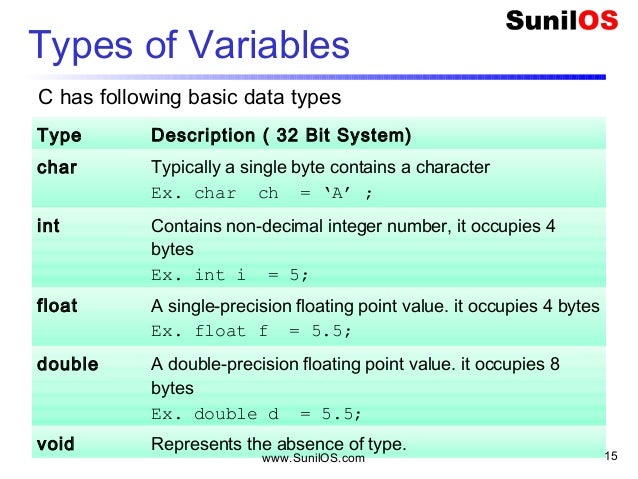 SunilOS

Types of Variables

C has following basic data types

| Type | Description ( 32 Bit System) |
|---|---|
| char | Typically a single byte contains a character Ex. char ch = ‘A’ ; |
| int | Contains non-decimal integer number, it occupies 4 bytes Ex. int i = 5; |
| float | A single-precision floating point value. it occupies 4 bytes Ex. float f = 5.5; |
| double | A double-precision floating point value. it occupies 8 bytes Ex. double d = 5.5; |
| void | Represents the absence of type. |

www.SunilOS.com

15